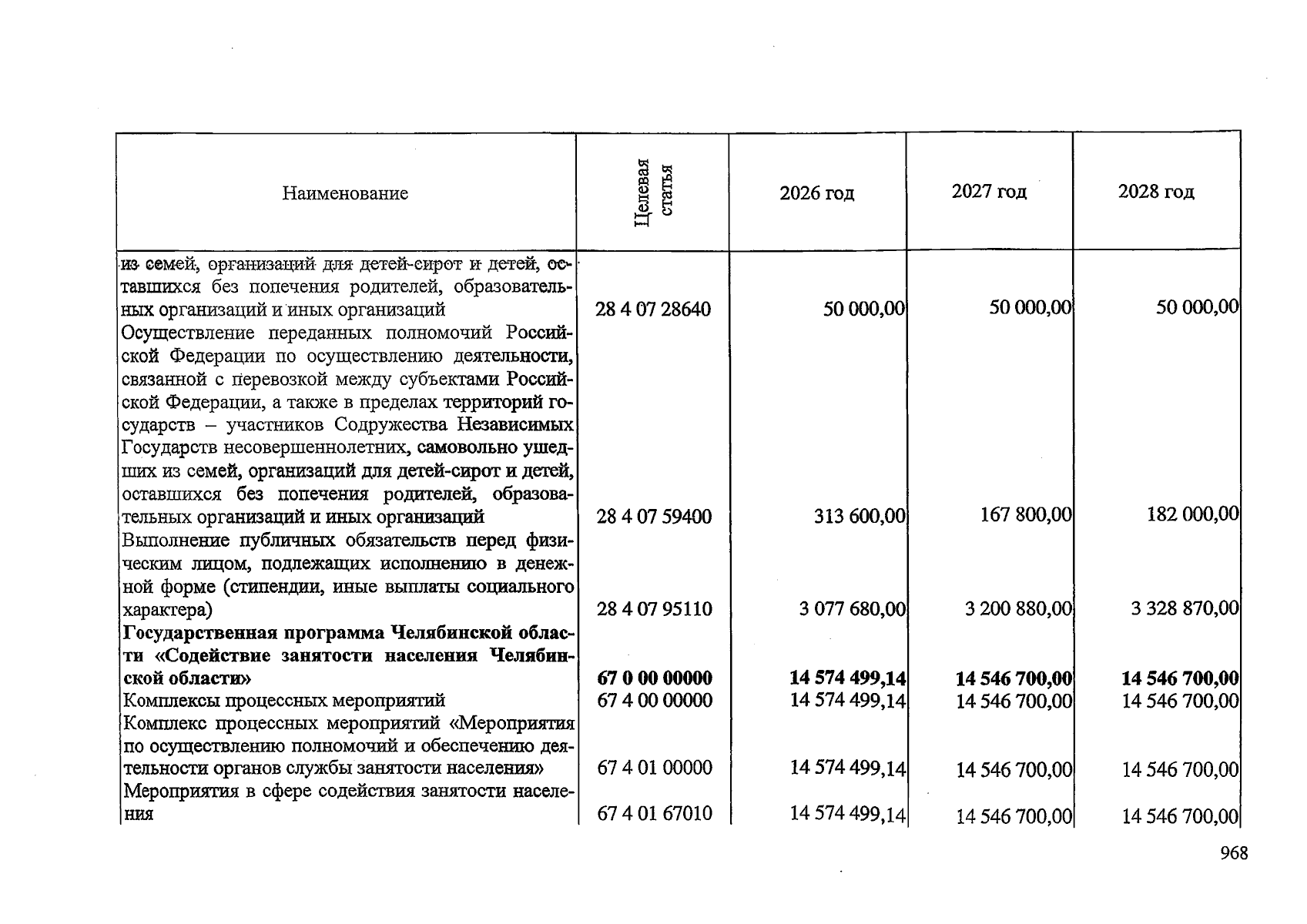 | Наименование | Целевая статья | 2026 год | 2027 год | 2028 год |
|---|---|---|---|---|
| из семей, организаций для детей-сирот и детей, оставшихся без попечения родителей, образовательных организаций и иных организаций | 28 4 07 28640 | 50 000,00 | 50 000,00 | 50 000,00 |
| Осуществление переданных полномочий Российской Федерации по осуществлению деятельности, связанной с перевозкой между субъектами Российской Федерации, а также в пределах территорий государств – участников Содружества Независимых Государств несовершеннолетних, самовольно ушедших из семей, организаций для детей-сирот и детей, оставшихся без попечения родителей, образовательных организаций и иных организаций | 28 4 07 59400 | 313 600,00 | 167 800,00 | 182 000,00 |
| Выполнение публичных обязательств перед физическим лицом, подлежащих исполнению в денежной форме (стипендии, иные выплаты социального характера) | 28 4 07 95110 | 3 077 680,00 | 3 200 880,00 | 3 328 870,00 |
| Государственная программа Челябинской области «Содействие занятости населения Челябинской области» | 67 0 00 00000 | 14 574 499,14 | 14 546 700,00 | 14 546 700,00 |
| Комплексы процессных мероприятий | 67 4 00 00000 | 14 574 499,14 | 14 546 700,00 | 14 546 700,00 |
| Комплекс процессных мероприятий «Мероприятия по осуществлению полномочий и обеспечению деятельности органов службы занятости населения» | 67 4 01 00000 | 14 574 499,14 | 14 546 700,00 | 14 546 700,00 |
| Мероприятия в сфере содействия занятости населения | 67 4 01 67010 | 14 574 499,14 | 14 546 700,00 | 14 546 700,00 |

968